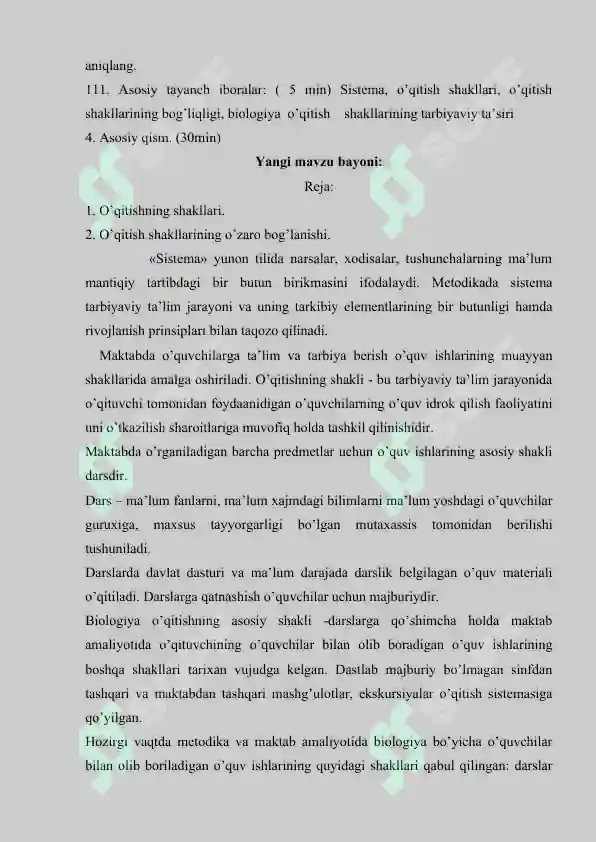 aniqlang.

111. Asosiy tayanch iboralar: ( 5 min) Sistema, o'qitish shakllari, o'qitish shakllarining bog'liqligi, biologiya o'qitish shakllarining tarbiyaviy ta'siri

4. Asosiy qism. (30min)

Yangi mavzu bayoni:

Reja:

1. O'qitishning shakllari.

2. O'qitish shakllarining o'zaro bog'lanishi.

«Sistema» yunon tilida narsalar, xodisalar, tushunchalarning ma'lum mantiqiy tartibdagi bir butun birikmasini ifodalaydi. Metodikada sistema tarbiyaviy ta'lim jarayoni va uning tarkibiy elementlarining bir butunligi hamda rivojlanish prinsiplari bilan taqozo qilinadi.

Maktabda o'quvchilarga ta'lim va tarbiya berish o'quv ishlarining muayyan shakllarida amalga oshiriladi. O'qitishning shakli - bu tarbiyaviy ta'lim jarayonida o'qituvchi tomonidan foydaanidigan o'quvchilarning o'quv idrok qilish faoliyatini uni o'tkazilish sharoitlariga muvofiq holda tashkil qilinishidir.

Maktabda o'rganiladigan barcha predmetlar uchun o'quv ishlarining asosiy shakli darsdir.

Dars – ma'lum fanlarni, ma'lum xajmdagi bilimlarni ma'lum yoshdagi o'quvchilar guruxiga, maxsus tayyorgarligi bo'lgan mutaxassis tomonidan berilishi tushuniladi.

Darslarda davlat dasturi va ma'lum darajada darslik belgilagan o'quv materiali o'qitiladi. Darslarga qatnashish o'quvchilar uchun majburiydir.

Biologiya o'qitishning asosiy shakli -darslarga qo'shimcha holda maktab amaliyotida o'qituvchining o'quvchilar bilan olib boradigan o'quv ishlarining boshqa shakllari tarixan vujudga kelgan. Dastlab majburiy bo'lmagan sinfdan tashqari va maktabdan tashqari mashg'ulotlar, ekskursiyalar o'qitish sistemasiga qo'yilgan.

Hozirgi vaqtda metodika va maktab amaliyotida biologiya bo'yicha o'quvchilar bilan olib boriladigan o'quv ishlarining quyidagi shakllari qabul qilingan: darslar